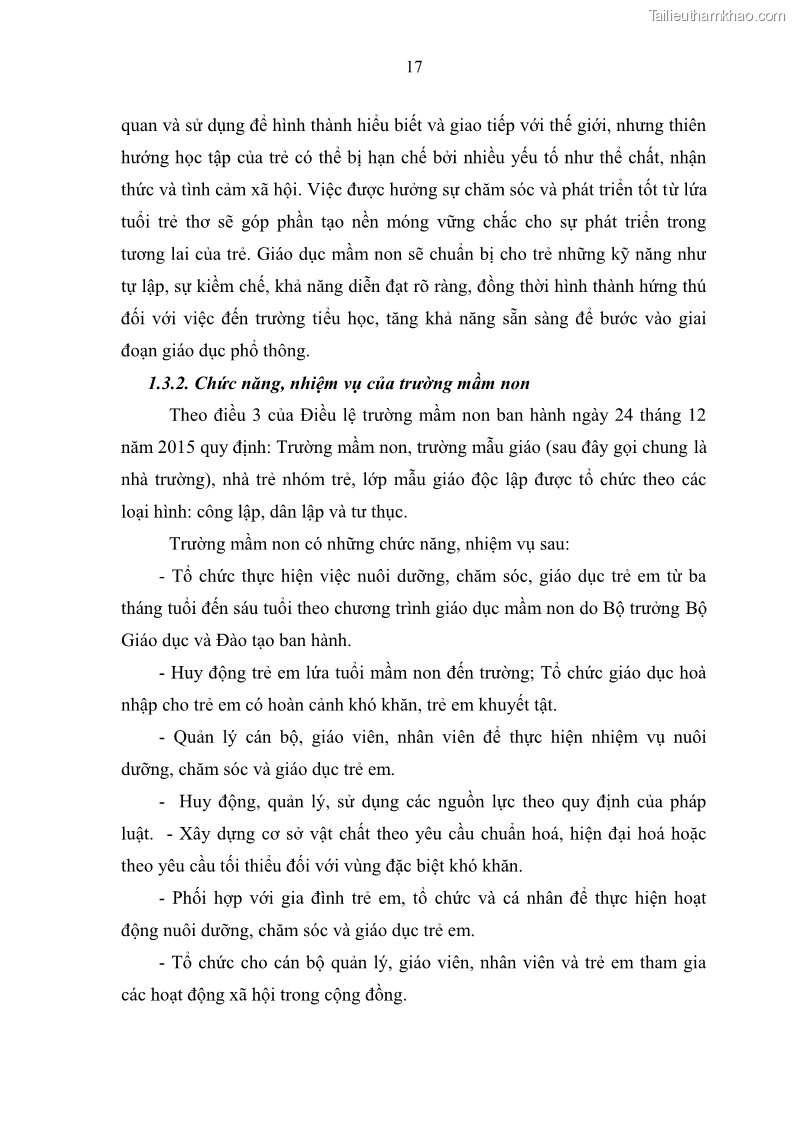 Tailieuthamkhao.com

17

quan và sử dụng để hình thành hiểu biết và giao tiếp với thế giới, nhưng thiên hướng học tập của trẻ có thể bị hạn chế bởi nhiều yếu tố như thể chất, nhận thức và tình cảm xã hội. Việc được hưởng sự chăm sóc và phát triển tốt từ lứa tuổi trẻ thơ sẽ góp phần tạo nền móng vững chắc cho sự phát triển trong tương lai của trẻ. Giáo dục mầm non sẽ chuẩn bị cho trẻ những kỹ năng như tự lập, sự kiềm chế, khả năng diễn đạt rõ ràng, đồng thời hình thành hứng thú đối với việc đến trường tiểu học, tăng khả năng sẵn sàng để bước vào giai đoạn giáo dục phổ thông.

1.3.2. Chức năng, nhiệm vụ của trường mầm non

Theo điều 3 của Điều lệ trường mầm non ban hành ngày 24 tháng 12 năm 2015 quy định: Trường mầm non, trường mẫu giáo (sau đây gọi chung là nhà trường), nhà trẻ nhóm trẻ, lớp mẫu giáo độc lập được tổ chức theo các loại hình: công lập, dân lập và tư thục.

Trường mầm non có những chức năng, nhiệm vụ sau:

- Tổ chức thực hiện việc nuôi dưỡng, chăm sóc, giáo dục trẻ em từ ba tháng tuổi đến sáu tuổi theo chương trình giáo dục mầm non do Bộ trưởng Bộ Giáo dục và Đào tạo ban hành.

- Huy động trẻ em lứa tuổi mầm non đến trường; Tổ chức giáo dục hoà nhập cho trẻ em có hoàn cảnh khó khăn, trẻ em khuyết tật.

- Quản lý cán bộ, giáo viên, nhân viên để thực hiện nhiệm vụ nuôi dưỡng, chăm sóc và giáo dục trẻ em.

- Huy động, quản lý, sử dụng các nguồn lực theo quy định của pháp luật. - Xây dựng cơ sở vật chất theo yêu cầu chuẩn hoá, hiện đại hoá hoặc theo yêu cầu tối thiểu đối với vùng đặc biệt khó khăn.

- Phối hợp với gia đình trẻ em, tổ chức và cá nhân để thực hiện hoạt động nuôi dưỡng, chăm sóc và giáo dục trẻ em.

- Tổ chức cho cán bộ quản lý, giáo viên, nhân viên và trẻ em tham gia các hoạt động xã hội trong cộng đồng.